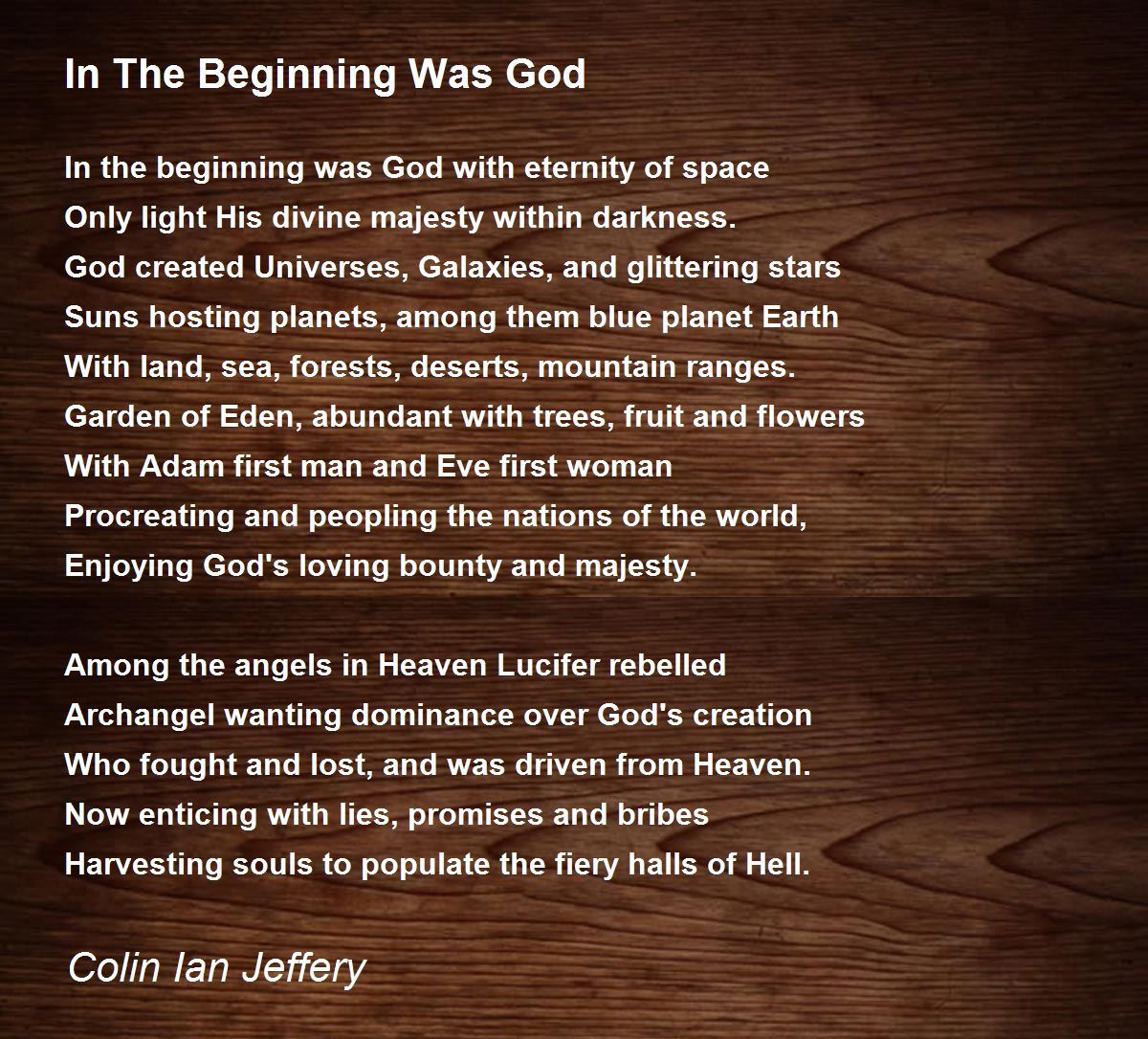 In The Beginning Was God

In the beginning was God with eternity of space
Only light His divine majesty within darkness.
God created Universes, Galaxies, and glittering stars
Suns hosting planets, among them blue planet Earth
With land, sea, forests, deserts, mountain ranges.
Garden of Eden, abundant with trees, fruit and flowers
With Adam first man and Eve first woman
Procreating and peopling the nations of the world,
Enjoying God's loving bounty and majesty.

Among the angels in Heaven Lucifer rebelled
Archangel wanting dominance over God's creation
Who fought and lost, and was driven from Heaven.
Now enticing with lies, promises and bribes
Harvesting souls to populate the fiery halls of Hell.

Colin Ian Jeffery